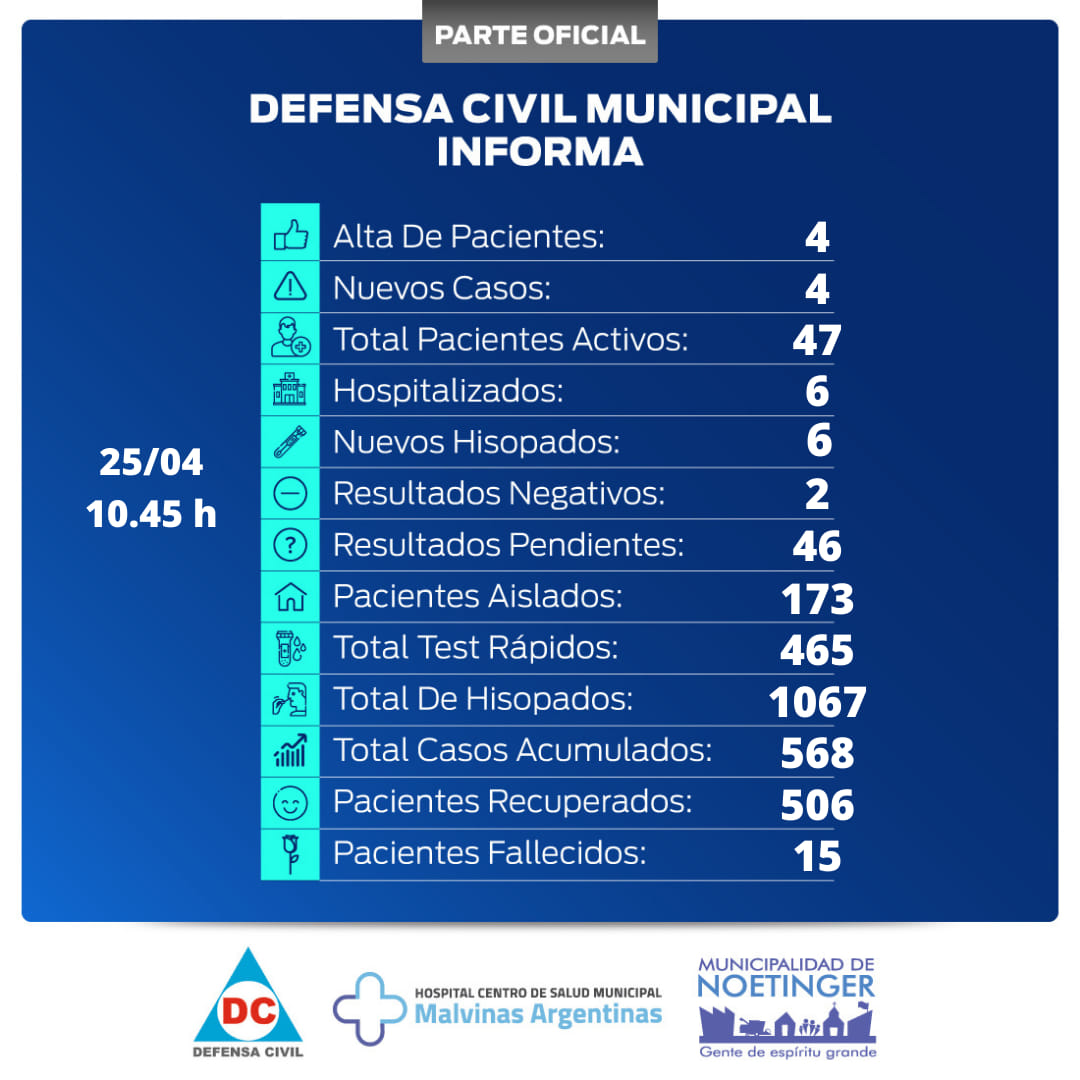 PARTE OFICIAL

DEFENSA CIVIL MUNICIPAL
INFORMA

25/04
10.45 h

Alta De Pacientes: 4
Nuevos Casos: 4
Total Pacientes Activos: 47
Hospitalizados: 6
Nuevos Hisopados: 6
Resultados Negativos: 2
Resultados Pendientes: 46
Pacientes Aislados: 173
Total Test Rápidos: 465
Total De Hisopados: 1067
Total Casos Acumulados: 568
Pacientes Recuperados: 506
Pacientes Fallecidos: 15

DC
DEFENSA CIVIL

HOSPITAL CENTRO DE SALUD MUNICIPAL
Malvinas Argentinas

MUNICIPALIDAD DE
NOETINGER
Gente de espíritu grande